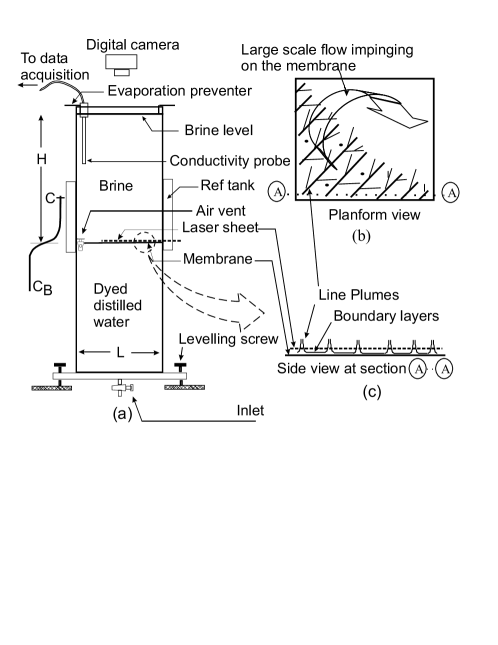 Digital camera

To data acquisition

Evaporation preventer

Brine level

H

Conductivity probe

Brine

Ref tank

C

Air vent

Laser sheet

Membrane

$C_B$

Dyed distilled water

Levelling screw

L

(a)

Inlet

Large scale flow impinging on the membrane

A

A

Planform view

(b)

Line Plumes

Boundary layers

Side view at section A A

(c)